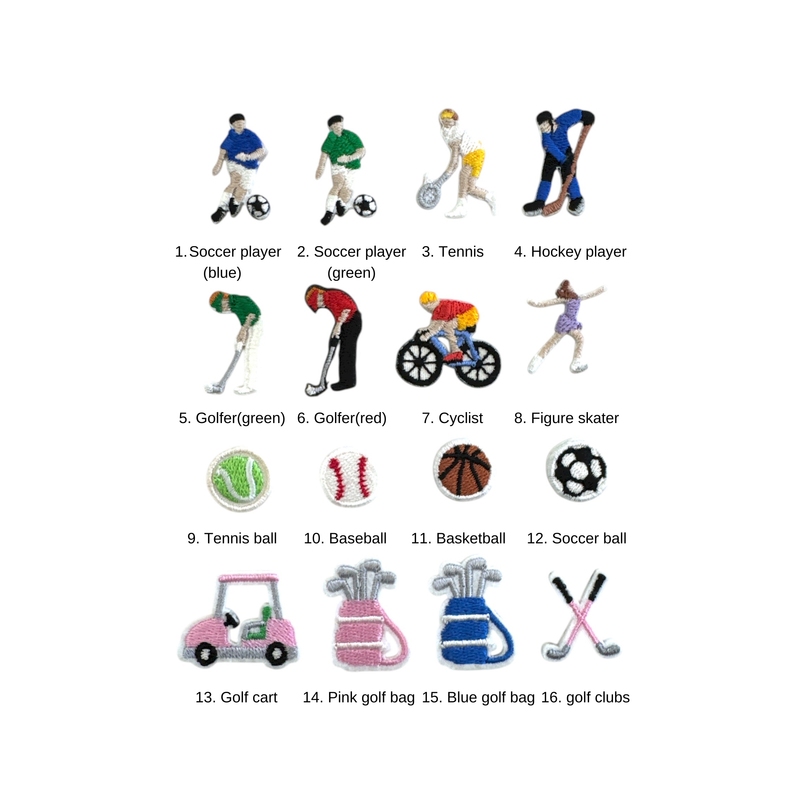 1. Soccer player (blue)

2. Soccer player (green)

3. Tennis

4. Hockey player

5. Golfer(green)

6. Golfer(red)

7. Cyclist

8. Figure skater

9. Tennis ball

10. Baseball

11. Basketball

12. Soccer ball

13. Golf cart

14. Pink golf bag

15. Blue golf bag

16. golf clubs